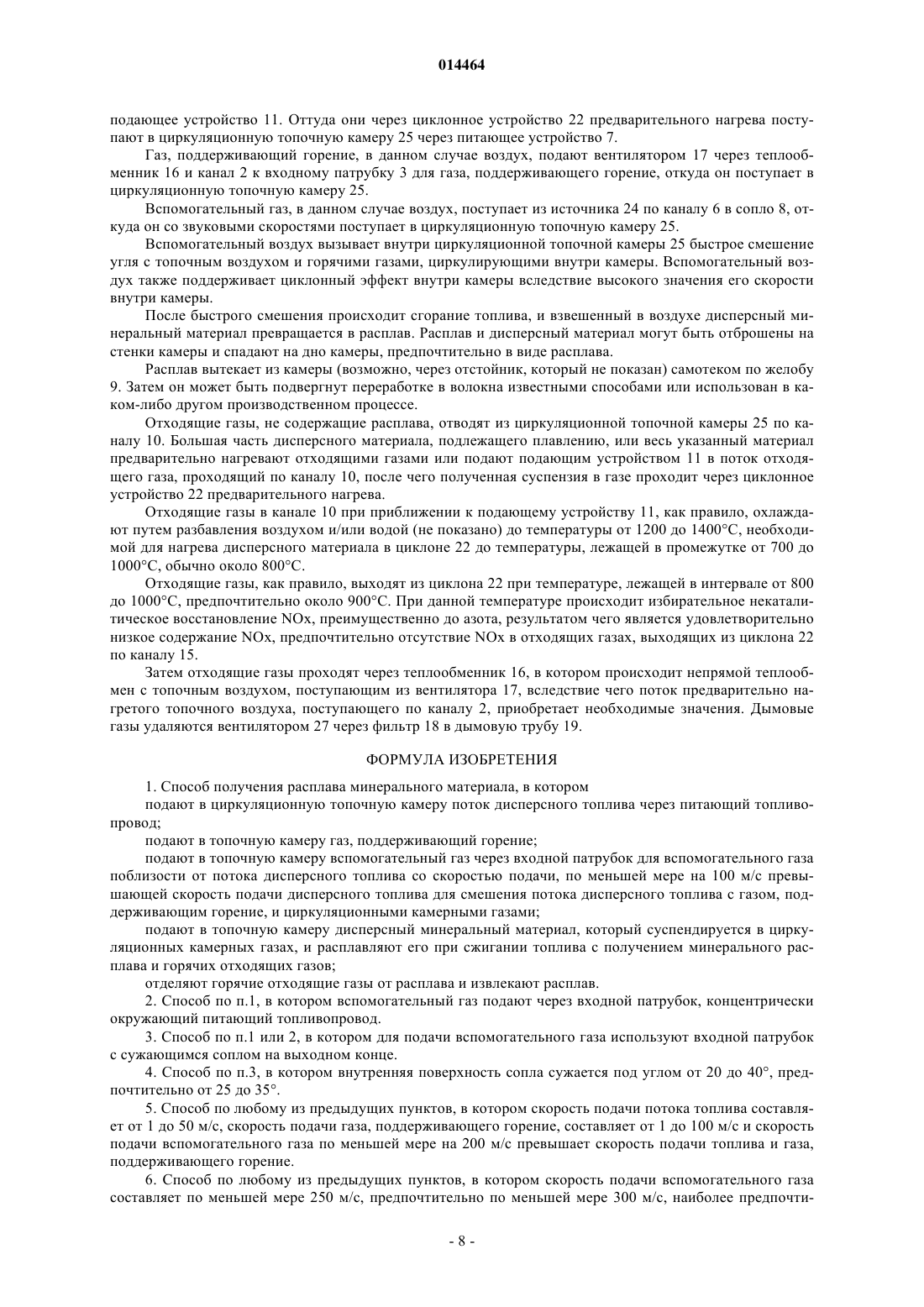 014464

подающее устройство 11. Оттуда они через циклонное устройство 22 предварительного нагрева поступают в циркуляционную топочную камеру 25 через питающее устройство 7.

Газ, поддерживающий горение, в данном случае воздух, подают вентилятором 17 через теплообменник 16 и канал 2 к входному патрубку 3 для газа, поддерживающего горение, откуда он поступает в циркуляционную топочную камеру 25.

Вспомогательный газ, в данном случае воздух, поступает из источника 24 по каналу 6 в сопло 8, откуда он со звуковыми скоростями поступает в циркуляционную топочную камеру 25.

Вспомогательный воздух вызывает внутри циркуляционной топочной камеры 25 быстрое смешение угля с топочным воздухом и горячими газами, циркулирующими внутри камеры. Вспомогательный воздух также поддерживает циклонный эффект внутри камеры вследствие высокого значения его скорости внутри камеры.

После быстрого смешения происходит сгорание топлива, и взвешенный в воздухе дисперсный минеральный материал превращается в расплав. Расплав и дисперсный материал могут быть отброшены на стенки камеры и спадают на дно камеры, предпочтительно в виде расплава.

Расплав вытекает из камеры (возможно, через отстойник, который не показан) самотеком по желобу 9. Затем он может быть подвергнут переработке в волокна известными способами или использован в каком-либо другом производственном процессе.

Отходящие газы, не содержащие расплава, отводят из циркуляционной топочной камеры 25 по каналу 10. Большая часть дисперсного материала, подлежащего плавлению, или весь указанный материал предварительно нагревают отходящими газами или подают подающим устройством 11 в поток отходящего газа, проходящий по каналу 10, после чего полученная суспензия в газе проходит через циклонное устройство 22 предварительного нагрева.

Отходящие газы в канале 10 при приближении к подающему устройству 11, как правило, охлаждают путем разбавления воздухом и/или водой (не показано) до температуры от 1200 до 1400°С, необходимой для нагрева дисперсного материала в циклоне 22 до температуры, лежащей в промежутке от 700 до 1000°С, обычно около 800°С.

Отходящие газы, как правило, выходят из циклона 22 при температуре, лежащей в интервале от 800 до 1000°С, предпочтительно около 900°С. При данной температуре происходит избирательное некаталитическое восстановление NOx, преимущественно до азота, результатом чего является удовлетворительно низкое содержание NOx, предпочтительно отсутствие NOx в отходящих газах, выходящих из циклона 22 по каналу 15.

Затем отходящие газы проходят через теплообменник 16, в котором происходит непрямой теплообмен с топочным воздухом, поступающим из вентилятора 17, вследствие чего поток предварительно нагретого топочного воздуха, поступающего по каналу 2, приобретает необходимые значения. Дымовые газы удаляются вентилятором 27 через фильтр 18 в дымовую трубу 19.

ФОРМУЛА ИЗОБРЕТЕНИЯ

1. Способ получения расплава минерального материала, в котором

подают в циркуляционную топочную камеру поток дисперсного топлива через питающий топливопровод;

подают в топочную камеру газ, поддерживающий горение;

подают в топочную камеру вспомогательный газ через входной патрубок для вспомогательного газа поблизости от потока дисперсного топлива со скоростью подачи, по меньшей мере на 100 м/с превышающей скорость подачи дисперсного топлива для смешения потока дисперсного топлива с газом, поддерживающим горение, и циркуляционными камерными газами;

подают в топочную камеру дисперсный минеральный материал, который суспендируется в циркуляционных камерных газах, и расплавляют его при сжигании топлива с получением минерального расплава и горячих отходящих газов;

отделяют горячие отходящие газы от расплава и извлекают расплав.

2. Способ по п.1, в котором вспомогательный газ подают через входной патрубок, концентрически окружающий питающий топливопровод.

3. Способ по п.1 или 2, в котором для подачи вспомогательного газа используют входной патрубок с сужающимся соплом на выходном конце.

4. Способ по п.3, в котором внутренняя поверхность сопла сужается под углом от 20 до 40°, предпочтительно от 25 до 35°.

5. Способ по любому из предыдущих пунктов, в котором скорость подачи потока топлива составляет от 1 до 50 м/с, скорость подачи газа, поддерживающего горение, составляет от 1 до 100 м/с и скорость подачи вспомогательного газа по меньшей мере на 200 м/с превышает скорость подачи топлива и газа, поддерживающего горение.

6. Способ по любому из предыдущих пунктов, в котором скорость подачи вспомогательного газа составляет по меньшей мере 250 м/с, предпочтительно по меньшей мере 300 м/с, наиболее предпочти-

- 8 -